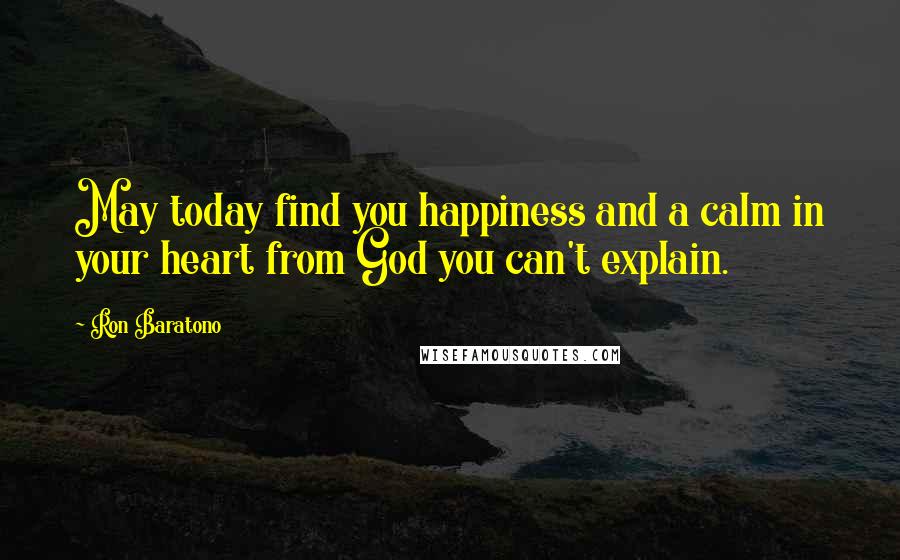 May today find you happiness and a calm in your heart from God you can't explain.

- Ron Baratono

WISEFAMOUSQUOTES.COM